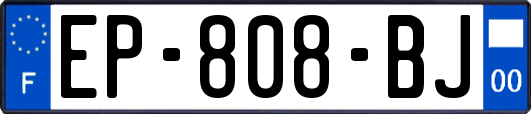 F
EP-808-BJ
00